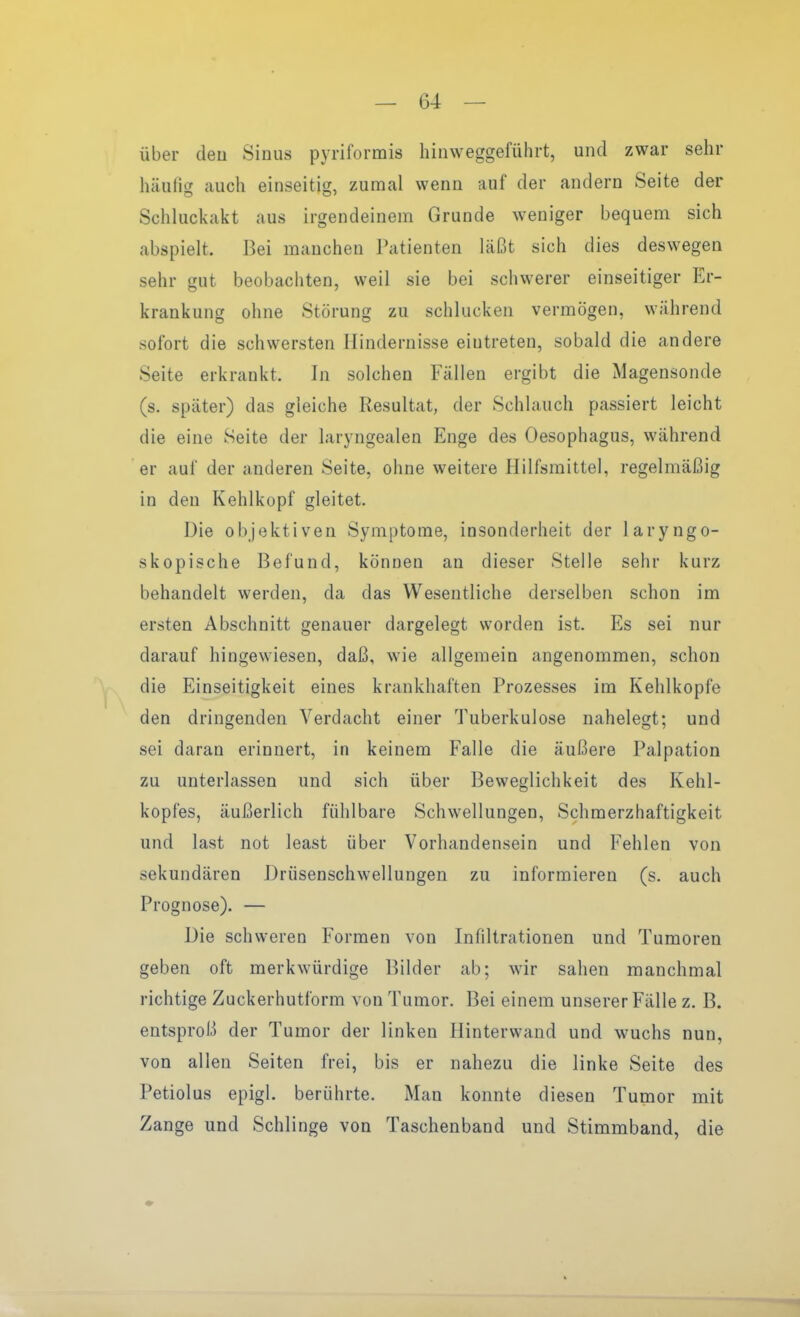 — 64 —

über den Sinus pyriformis hinweggeführt, und zwar sehr häufig auch einseitig, zumal wenn auf der andern Seite der Schluckakt aus irgendeinem Grunde weniger bequem sich abspielt. Bei manchen Patienten läßt sich dies deswegen sehr gut beobachten, weil sie bei schwerer einseitiger Erkrankung ohne Störung zu schlucken vermögen, während sofort die schwersten Hindernisse eintreten, sobald die andere Seite erkrankt. In solchen Fällen ergibt die Magensonde (s. später) das gleiche Resultat, der Schlauch passiert leicht die eine Seite der laryngealen Enge des Oesophagus, während er auf der anderen Seite, ohne weitere Hilfsmittel, regelmäßig in den Kehlkopf gleitet.

Die objektiven Symptome, insonderheit der laryngoskopische Befund, können an dieser Stelle sehr kurz behandelt werden, da das Wesentliche derselben schon im ersten Abschnitt genauer dargelegt worden ist. Es sei nur darauf hingewiesen, daß, wie allgemein angenommen, schon die Einseitigkeit eines krankhaften Prozesses im Kehlkopfe den dringenden Verdacht einer Tuberkulose nahelegt; und sei daran erinnert, in keinem Falle die äußere Palpation zu unterlassen und sich über Beweglichkeit des Kehlkopfes, äußerlich fühlbare Schwellungen, Schmerzhaftigkeit und last not least über Vorhandensein und Fehlen von sekundären Drüsenschwellungen zu informieren (s. auch Prognose). —

Die schweren Formen von Infiltrationen und Tumoren geben oft merkwürdige Bilder ab; wir sahen manchmal richtige Zuckerhutform von Tumor. Bei einem unserer Fälle z. B. entsproß der Tumor der linken Hinterwand und wuchs nun, von allen Seiten frei, bis er nahezu die linke Seite des Petiolus epigl. berührte. Man konnte diesen Tumor mit Zange und Schlinge von Taschenband und Stimmband, die